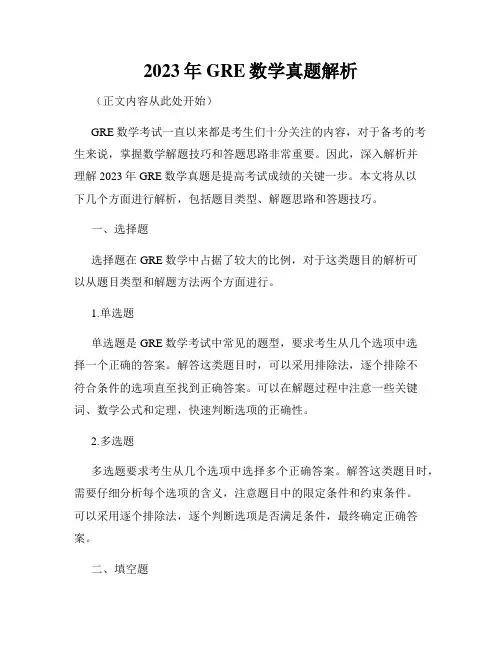 2023年GRE数学真题解析

（正文内容从此处开始）

GRE数学考试一直以来都是考生们十分关注的内容，对于备考的考生来说，掌握数学解题技巧和答题思路非常重要。因此，深入解析并理解2023年GRE数学真题是提高考试成绩的关键一步。本文将从以下几个方面进行解析，包括题目类型、解题思路和答题技巧。

一、选择题

选择题在GRE数学中占据了较大的比例，对于这类题目的解析可以从题目类型和解题方法两个方面进行。

1.单选题

单选题是GRE数学考试中常见的题型，要求考生从几个选项中选择一个正确的答案。解答这类题目时，可以采用排除法，逐个排除不符合条件的选项直至找到正确答案。可以在解题过程中注意一些关键词、数学公式和定理，快速判断选项的正确性。

2.多选题

多选题要求考生从几个选项中选择多个正确答案。解答这类题目时，需要仔细分析每个选项的含义，注意题目中的限定条件和约束条件。可以采用逐个排除法，逐个判断选项是否满足条件，最终确定正确答案。

二、填空题